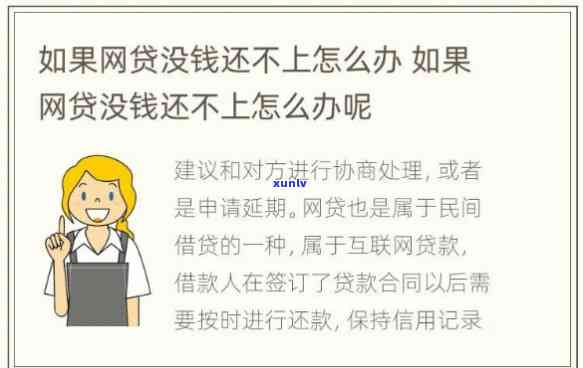 如果网贷没钱还不上怎么办 如果网贷没钱还不上怎么办呢

建议和对方进行协商处理，或者是申请延期。网贷也是属于民间借贷的一种，属于互联网贷款，借款人在签订了贷款合同以后需要按时进行还款，保持信用记录

xunlv